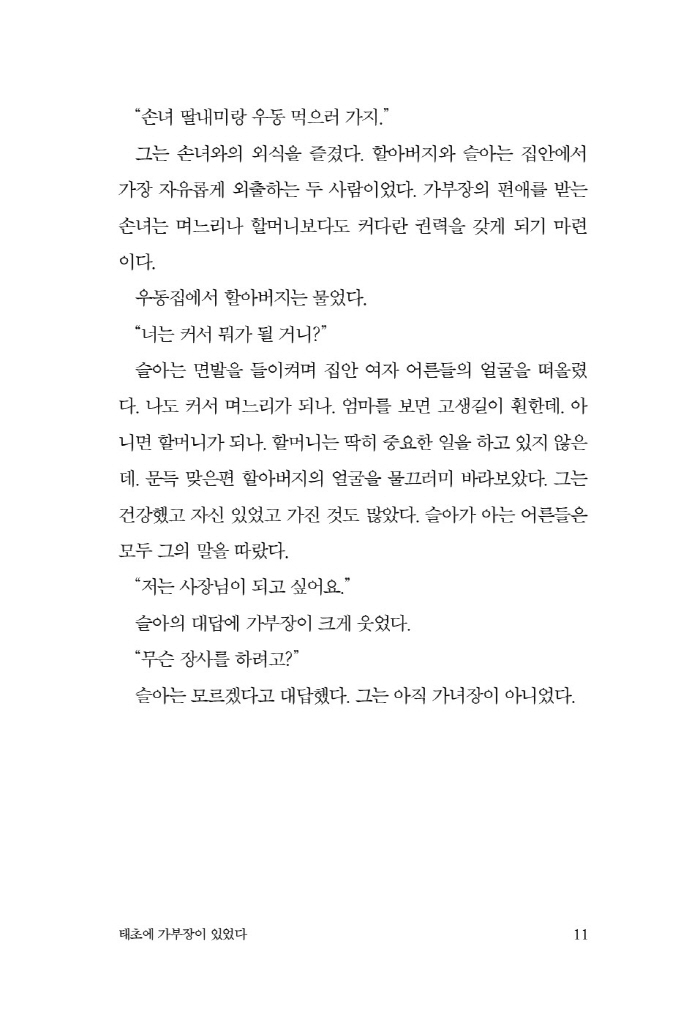 “손녀 딸내미랑 우동 먹으러 가지.”

그는 손녀와의 외식을 즐겼다. 할아버지와 슬아는 집안에서 가장 자유롭게 외출하는 두 사람이었다. 가부장의 편애를 받는 손녀는 며느리나 할머니보다도 커다란 권력을 갖게 되기 마련이다.

우동집에서 할아버지는 물었다.

“너는 커서 뭐가 될 거니?”

슬아는 면발을 들이켜며 집안 여자 어른들의 얼굴을 떠올렸다. 나도 커서 며느리가 되나. 엄마를 보면 고생길이 훤한데. 아니면 할머니가 되나. 할머니는 딱히 중요한 일을 하고 있지 않은데. 문득 맞은편 할아버지의 얼굴을 물끄러미 바라보았다. 그는 건강했고 자신 있었고 가진 것도 많았다. 슬아가 아는 어른들은 모두 그의 말을 따랐다.

“저는 사장님이 되고 싶어요.”

슬아의 대답에 가부장이 크게 웃었다.

“무슨 장사를 하려고?”

슬아는 모르겠다고 대답했다. 그는 아직 가녀장이 아니었다.

태초에 가부장이 있었다 11